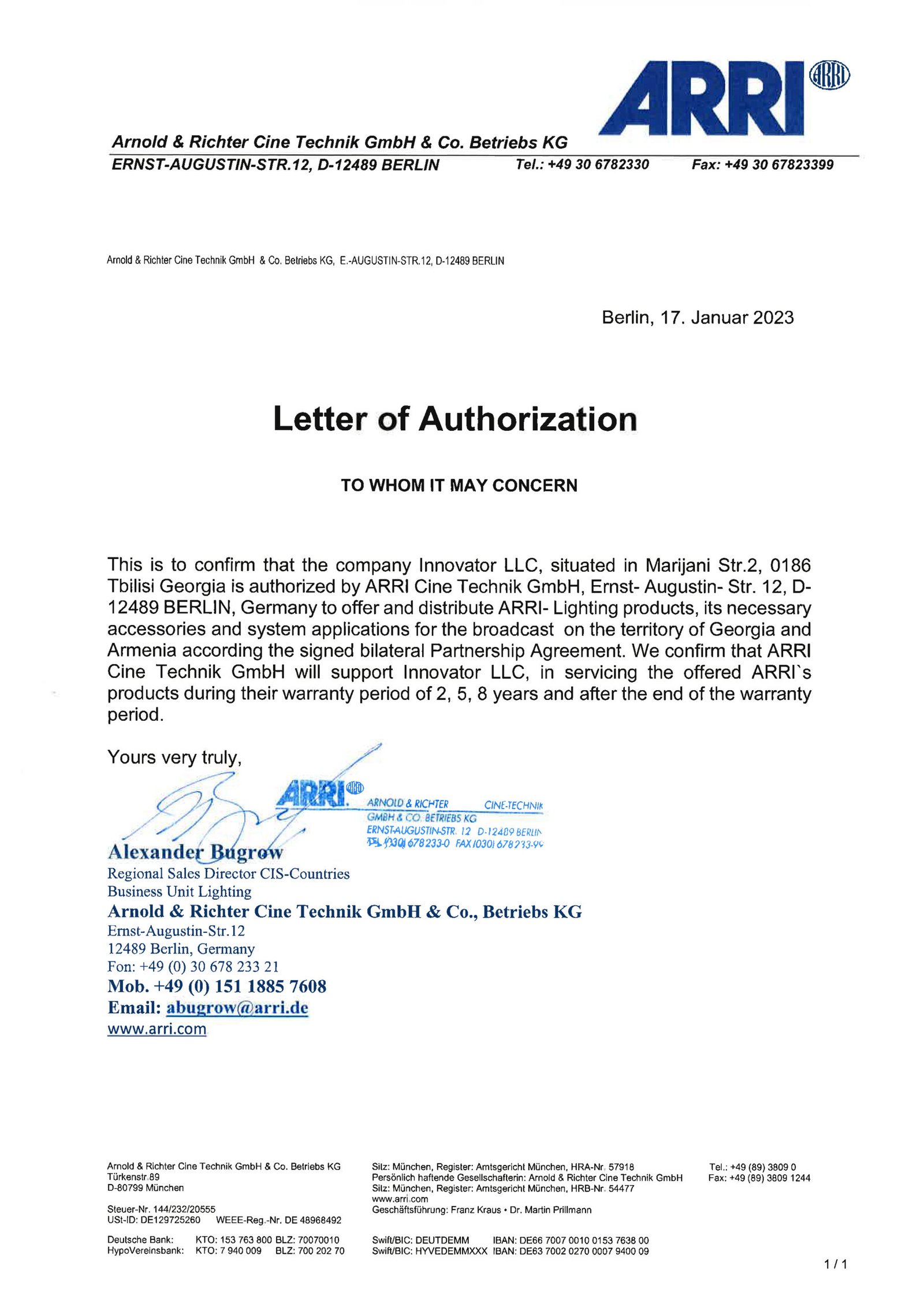 ARRI

Arnold & Richter Cine Technik GmbH & Co. Betriebs KG
ERNST-AUGUSTIN-STR.12, D-12489 BERLIN Tel.: +49 30 6782330 Fax: +49 30 67823399

Arnold & Richter Cine Technik GmbH & Co. Betriebs KG, E.-AUGUSTIN-STR.12, D-12489 BERLIN

Berlin, 17. Januar 2023

Letter of Authorization

TO WHOM IT MAY CONCERN

This is to confirm that the company Innovator LLC, situated in Marijani Str.2, 0186 Tbilisi Georgia is authorized by ARRI Cine Technik GmbH, Ernst- Augustin- Str. 12, D-12489 BERLIN, Germany to offer and distribute ARRI- Lighting products, its necessary accessories and system applications for the broadcast on the territory of Georgia and Armenia according the signed bilateral Partnership Agreement. We confirm that ARRI Cine Technik GmbH will support Innovator LLC, in servicing the offered ARRI`s products during their warranty period of 2, 5, 8 years and after the end of the warranty period.

Yours very truly,

ARRI ARNOLD & RICHTER CINE-TECHNIK GMBH & CO. BETRIEBS KG ERNST-AUGUSTIN-STR. 12 D-12489 BERLIN TEL (030) 678233-0 FAX (030) 678233-99

Alexander Bugrow
Regional Sales Director CIS-Countries
Business Unit Lighting
Arnold & Richter Cine Technik GmbH & Co., Betriebs KG
Ernst-Augustin-Str.12
12489 Berlin, Germany
Fon: +49 (0) 30 678 233 21
Mob. +49 (0) 151 1885 7608
Email: abugrow@arri.de
www.arri.com

Arnold & Richter Cine Technik GmbH & Co. Betriebs KG
Türkenstr.89
D-80799 München

Steuer-Nr. 144/232/20555
USt-ID: DE129725260 WEEE-Reg.-Nr. DE 48968492

Deutsche Bank: KTO: 153 763 800 BLZ: 70070010
HypoVereinsbank: KTO: 7 940 009 BLZ: 700 202 70

Sitz: München, Register: Amtsgericht München, HRA-Nr. 57918
Persönlich haftende Gesellschafterin: Arnold & Richter Cine Technik GmbH
Sitz: München, Register: Amtsgericht München, HRB-Nr. 54477
www.arri.com
Geschäftsführung: Franz Kraus • Dr. Martin Prillmann

Swift/BIC: DEUTDEMM IBAN: DE66 7007 0010 0153 7638 00
Swift/BIC: HYVEDEMMXXX IBAN: DE63 7002 0270 0007 9400 09

Tel.: +49 (89) 3809 0
Fax: +49 (89) 3809 1244

1 / 1